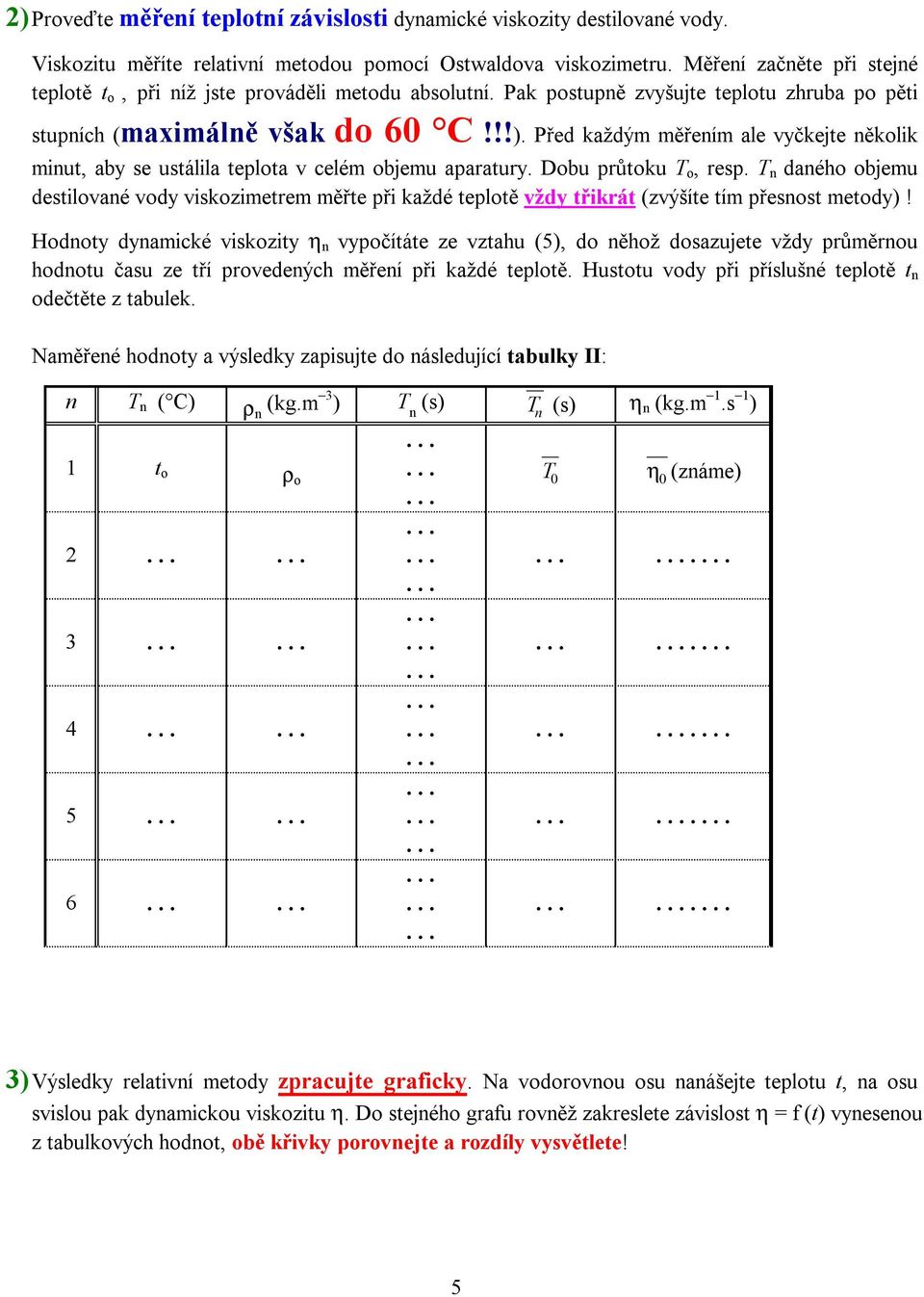 2) Proveďte měření teplotní závislosti dynamické viskozity destilované vody.

Viskozitu měříte relativní metodou pomocí Ostwaldova viskozimetru. Měření začněte při stejné teplotě $t_o$ , při níž jste prováděli metodu absolutní. Pak postupně zvyšujte teplotu zhruba po pěti stupních (maximálně však do 60 °C !!!). Před každým měřením ale vyčkejte několik minut, aby se ustálila teplota v celém objemu aparatury. Dobu průtoku $T_o$, resp. $T_n$ daného objemu destilované vody viskozimetrem měřte při každé teplotě vždy třikrát (zvýšíte tím přesnost metody) !

Hodnoty dynamické viskozity $\eta_n$ vypočítáte ze vztahu (5), do něhož dosazujete vždy průměrnou hodnotu času ze tří provedených měření při každé teplotě. Hustotu vody při příslušné teplotě $t_n$ odečtěte z tabulek.

Naměřené hodnoty a výsledky zapisujte do následující tabulky II:

| $n$ | $T_n$ (°C) | $\rho_n$ (kg.m$^{-3}$) | $T_n$ (s) | $\overline{T_n}$ (s) | $\eta_n$ (kg.m$^{-1}$.s$^{-1}$) |
|---|---|---|---|---|---|
| 1 | $t_o$ | $\rho_o$ | … … … | $\overline{T_0}$ | $\overline{\eta_0}$ (známe) |
| 2 | … | … | … … … | … | ……. |
| 3 | … | … | … … … | … | ……. |
| 4 | … | … | … … … | … | ……. |
| 5 | … | … | … … … | … | ……. |
| 6 | … | … | … … … | … | ……. |

3) Výsledky relativní metody zpracujte graficky. Na vodorovnou osu nanášejte teplotu $t$, na osu svislou pak dynamickou viskozitu $\eta$. Do stejného grafu rovněž zakreslete závislost $\eta = f(t)$ vynesenou z tabulkových hodnot, obě křivky porovnejte a rozdíly vysvětlete!

5